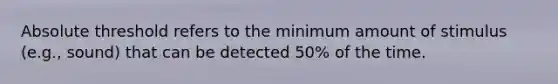 Absolute threshold refers to the minimum amount of stimulus (e.g., sound) that can be detected 50% of the time.